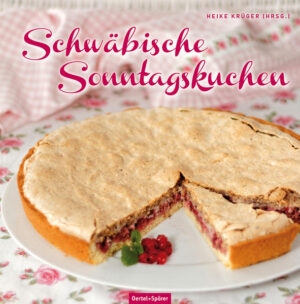 HEIKE KRÜGER (HRSG.)

Schwäbische Sonntagskuchen

Oertel+Spörer